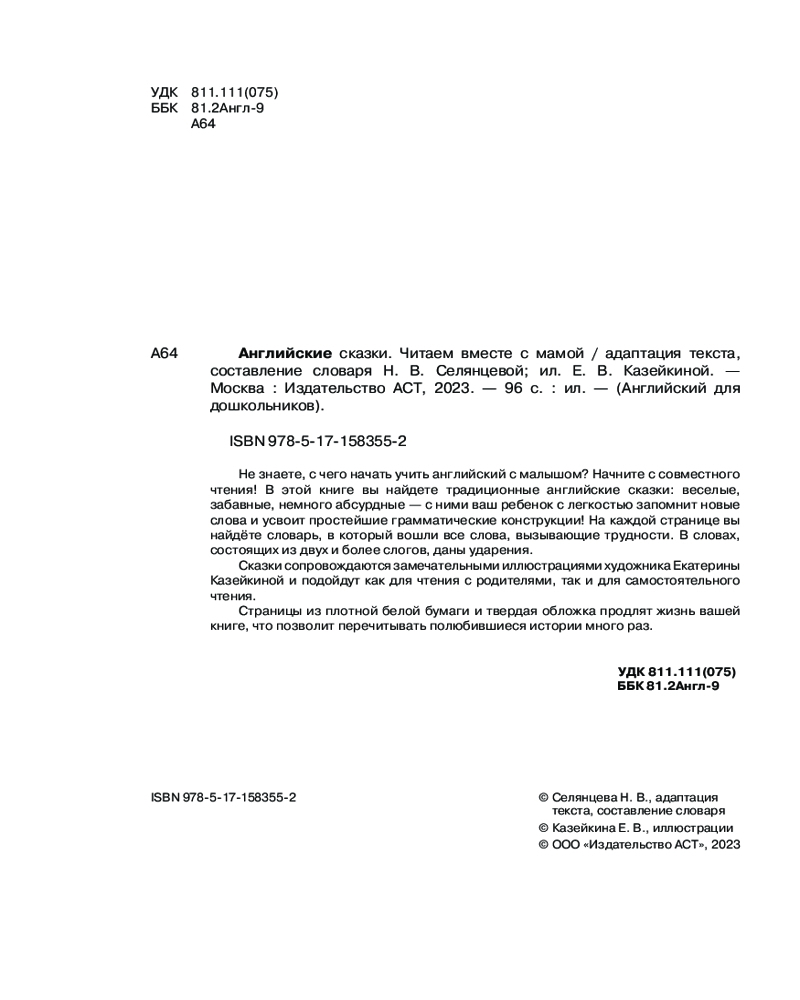 УДК 811.111(075)
ББК 81.2Англ-9
А64

А64 **Английские** сказки. Читаем вместе с мамой / адаптация текста, составление словаря Н. В. Селянцевой; ил. Е. В. Казейкиной. — Москва : Издательство АСТ, 2023. — 96 с. : ил. — (Английский для дошкольников).

ISBN 978-5-17-158355-2

Не знаете, с чего начать учить английский с малышом? Начните с совместного чтения! В этой книге вы найдете традиционные английские сказки: веселые, забавные, немного абсурдные — с ними ваш ребенок с легкостью запомнит новые слова и усвоит простейшие грамматические конструкции! На каждой странице вы найдёте словарь, в который вошли все слова, вызывающие трудности. В словах, состоящих из двух и более слогов, даны ударения.

Сказки сопровождаются замечательными иллюстрациями художника Екатерины Казейкиной и подойдут как для чтения с родителями, так и для самостоятельного чтения.

Страницы из плотной белой бумаги и твердая обложка продлят жизнь вашей книге, что позволит перечитывать полюбившиеся истории много раз.

**УДК 811.111(075)**
**ББК 81.2Англ-9**

ISBN 978-5-17-158355-2

© Селянцева Н. В., адаптация текста, составление словаря
© Казейкина Е. В., иллюстрации
© ООО «Издательство АСТ», 2023